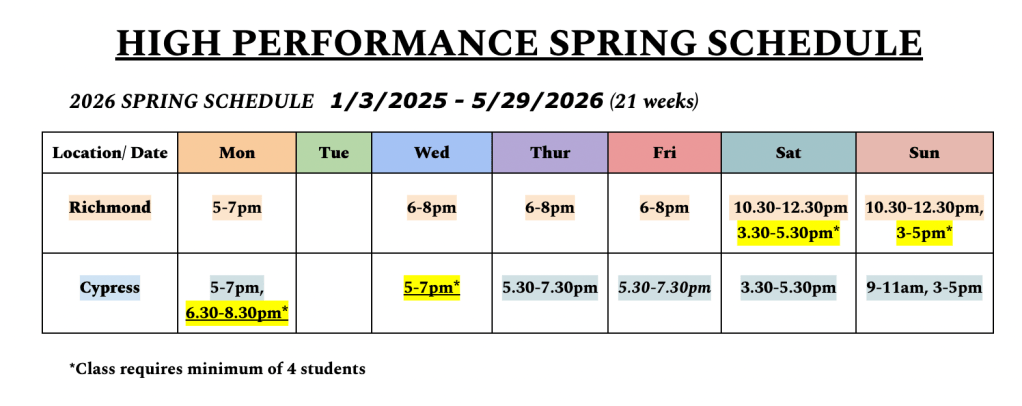 HIGH PERFORMANCE SPRING SCHEDULE

2026 SPRING SCHEDULE 1/3/2025 - 5/29/2026 (21 weeks)

| Location/ Date | Mon | Tue | Wed | Thur | Fri | Sat | Sun |
|---|---|---|---|---|---|---|---|
| Richmond | 5-7pm | | 6-8pm | 6-8pm | 6-8pm | 10.30-12.30pm 3.30-5.30pm* | 10.30-12.30pm, 3-5pm* |
| Cypress | 5-7pm, 6.30-8.30pm* | | 5-7pm* | 5.30-7.30pm | 5.30-7.30pm | 3.30-5.30pm | 9-11am, 3-5pm |

*Class requires minimum of 4 students